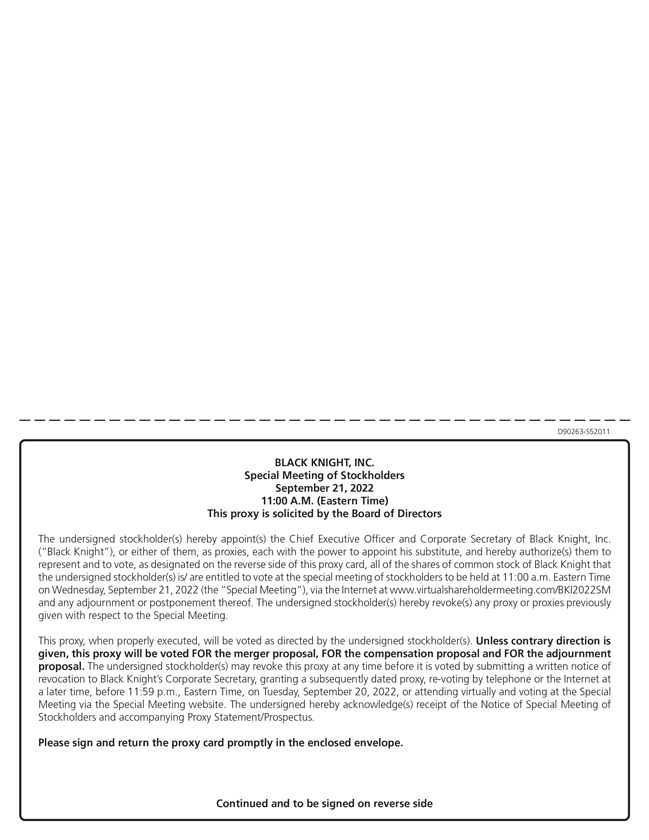 D90263-S52011

BLACK KNIGHT, INC.
Special Meeting of Stockholders
September 21, 2022
11:00 A.M. (Eastern Time)
This proxy is solicited by the Board of Directors

The undersigned stockholder(s) hereby appoint(s) the Chief Executive Officer and Corporate Secretary of Black Knight, Inc. ("Black Knight"), or either of them, as proxies, each with the power to appoint his substitute, and hereby authorize(s) them to represent and to vote, as designated on the reverse side of this proxy card, all of the shares of common stock of Black Knight that the undersigned stockholder(s) is/ are entitled to vote at the special meeting of stockholders to be held at 11:00 a.m. Eastern Time on Wednesday, September 21, 2022 (the "Special Meeting"), via the Internet at www.virtualshareholdermeeting.com/BKI2022SM and any adjournment or postponement thereof. The undersigned stockholder(s) hereby revoke(s) any proxy or proxies previously given with respect to the Special Meeting.

This proxy, when properly executed, will be voted as directed by the undersigned stockholder(s). Unless contrary direction is given, this proxy will be voted FOR the merger proposal, FOR the compensation proposal and FOR the adjournment proposal. The undersigned stockholder(s) may revoke this proxy at any time before it is voted by submitting a written notice of revocation to Black Knight's Corporate Secretary, granting a subsequently dated proxy, re-voting by telephone or the Internet at a later time, before 11:59 p.m., Eastern Time, on Tuesday, September 20, 2022, or attending virtually and voting at the Special Meeting via the Special Meeting website. The undersigned hereby acknowledge(s) receipt of the Notice of Special Meeting of Stockholders and accompanying Proxy Statement/Prospectus.

Please sign and return the proxy card promptly in the enclosed envelope.

Continued and to be signed on reverse side